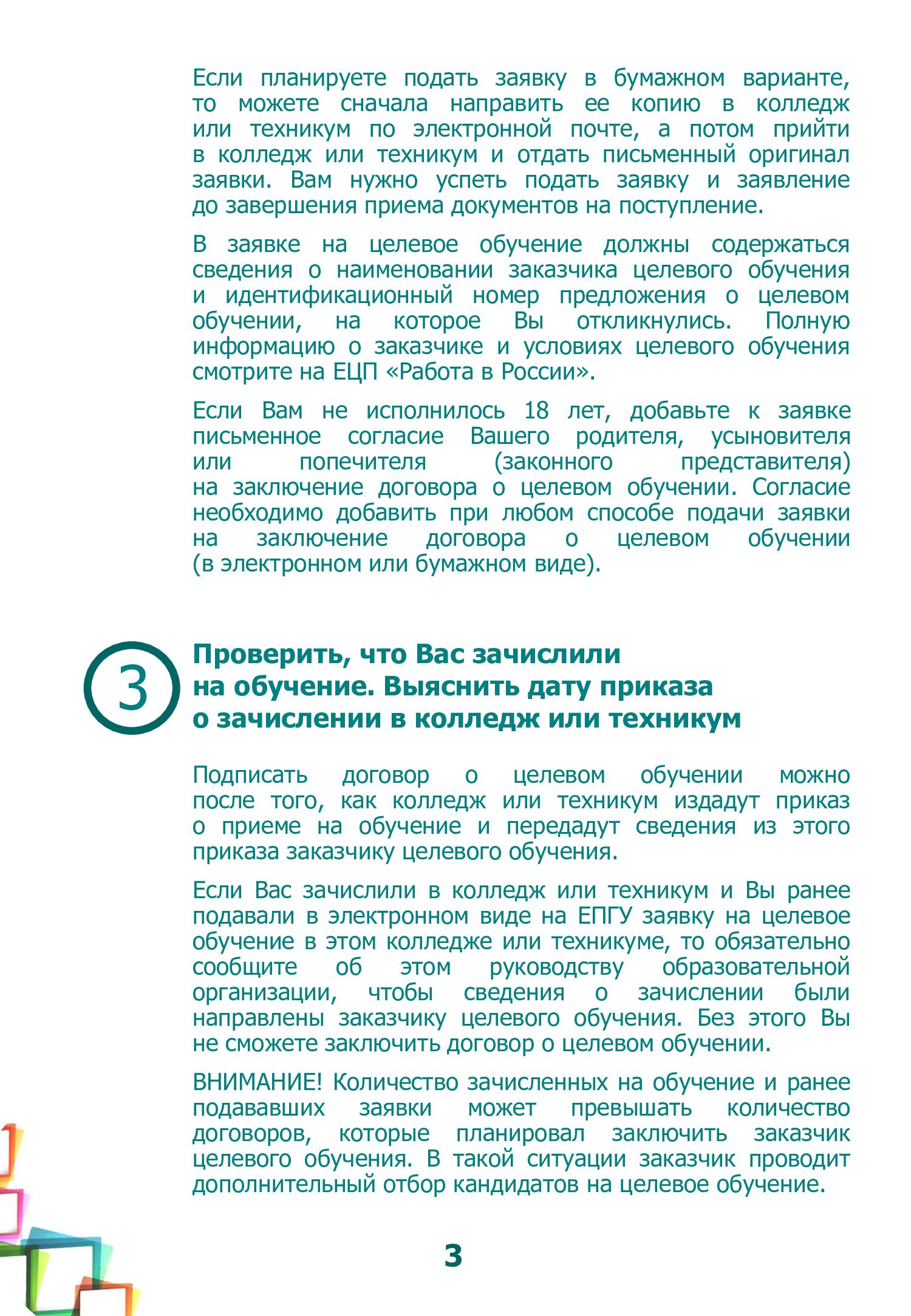 Если планируете подать заявку в бумажном варианте, то можете сначала направить ее копию в колледж или техникум по электронной почте, а потом прийти в колледж или техникум и отдать письменный оригинал заявки. Вам нужно успеть подать заявку и заявление до завершения приема документов на поступление.

В заявке на целевое обучение должны содержаться сведения о наименовании заказчика целевого обучения и идентификационный номер предложения о целевом обучении, на которое Вы откликнулись. Полную информацию о заказчике и условиях целевого обучения смотрите на ЕЦП «Работа в России».

Если Вам не исполнилось 18 лет, добавьте к заявке письменное согласие Вашего родителя, усыновителя или попечителя (законного представителя) на заключение договора о целевом обучении. Согласие необходимо добавить при любом способе подачи заявки на заключение договора о целевом обучении (в электронном или бумажном виде).

3

Проверить, что Вас зачислили на обучение. Выяснить дату приказа о зачислении в колледж или техникум

Подписать договор о целевом обучении можно после того, как колледж или техникум издадут приказ о приеме на обучение и передадут сведения из этого приказа заказчику целевого обучения.

Если Вас зачислили в колледж или техникум и Вы ранее подавали в электронном виде на ЕПГУ заявку на целевое обучение в этом колледже или техникуме, то обязательно сообщите об этом руководству образовательной организации, чтобы сведения о зачислении были направлены заказчику целевого обучения. Без этого Вы не сможете заключить договор о целевом обучении.

ВНИМАНИЕ! Количество зачисленных на обучение и ранее подававших заявки может превышать количество договоров, которые планировал заключить заказчик целевого обучения. В такой ситуации заказчик проводит дополнительный отбор кандидатов на целевое обучение.

3